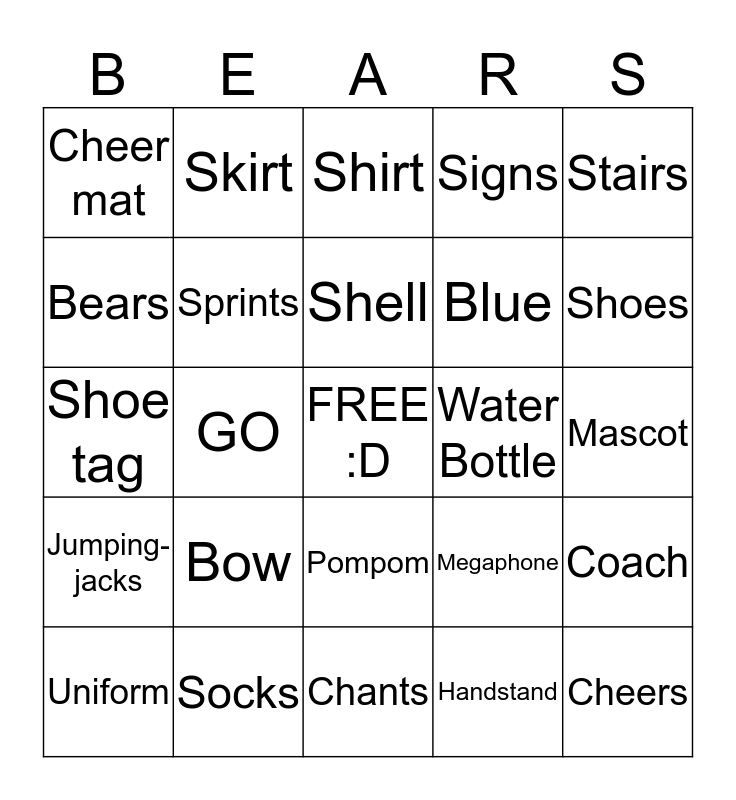 | B | E | A | R | S |
|---|---|---|---|---|
| Cheer mat | Skirt | Shirt | Signs | Stairs |
| Bears | Sprints | Shell | Blue | Shoes |
| Shoe tag | GO | FREE :D | Water Bottle | Mascot |
| Jumping-jacks | Bow | Pompom | Megaphone | Coach |
| Uniform | Socks | Chants | Handstand | Cheers |